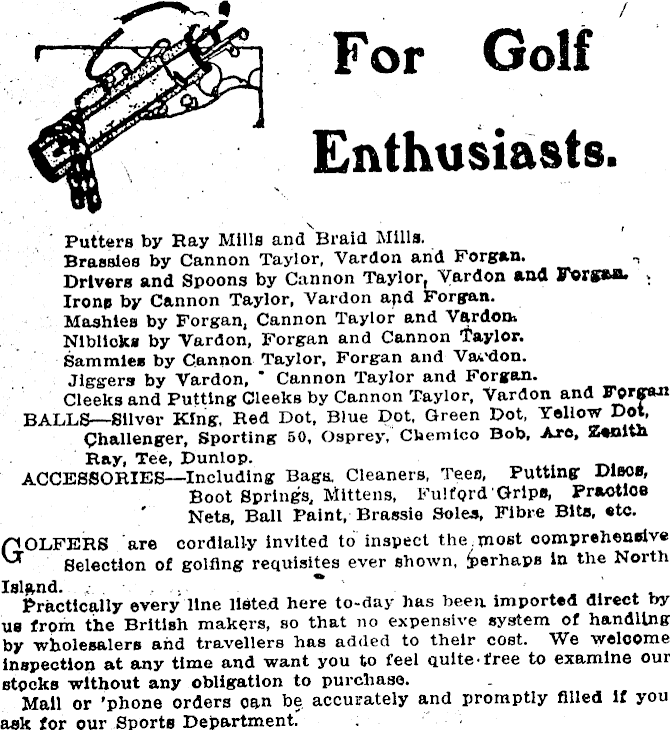 For Golf Enthusiasts.

Putters by Ray Mills and Braid Mills.
Brassies by Cannon Taylor, Vardon and Forgan.
Drivers and Spoons by Cannon Taylor, Vardon and Forgan.
Irons by Cannon Taylor, Vardon and Forgan.
Mashies by Forgan, Cannon Taylor and Vardon.
Niblicks by Vardon, Forgan and Cannon Taylor.
Sammies by Cannon Taylor, Forgan and Vardon.
Jiggers by Vardon, Cannon Taylor and Forgan.
Cleeks and Putting Cleeks by Cannon Taylor, Vardon and Forgan
BALLS—Silver King, Red Dot, Blue Dot, Green Dot, Yellow Dot, Challenger, Sporting 50, Osprey, Chemico Bob, Arc, Zenith Ray, Tee, Dunlop.
ACCESSORIES—Including Bags, Cleaners, Tees, Putting Discs, Boot Springs, Mittens, Fulford Grips, Practice Nets, Ball Paint, Brassie Soles, Fibre Bits, etc.

GOLFERS are cordially invited to inspect the most comprehensive Selection of golfing requisites ever shown, perhaps in the North Island.

Practically every line listed here to-day has been imported direct by us from the British makers, so that no expensive system of handling by wholesalers and travellers has added to their cost. We welcome inspection at any time and want you to feel quite free to examine our stocks without any obligation to purchase.

Mail or 'phone orders can be accurately and promptly filled if you ask for our Sports Department.